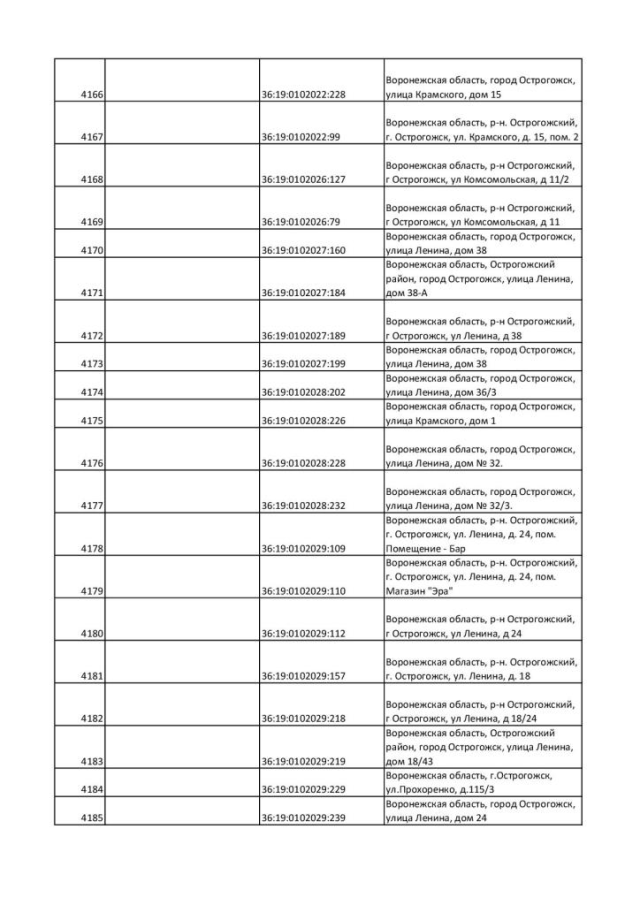 | | | | |
|---|---|---|---|
| 4166 | | 36:19:0102022:228 | Воронежская область, город Острогожск, улица Крамского, дом 15 |
| 4167 | | 36:19:0102022:99 | Воронежская область, р-н. Острогожский, г. Острогожск, ул. Крамского, д. 15, пом. 2 |
| 4168 | | 36:19:0102026:127 | Воронежская область, р-н Острогожский, г Острогожск, ул Комсомольская, д 11/2 |
| 4169 | | 36:19:0102026:79 | Воронежская область, р-н Острогожский, г Острогожск, ул Комсомольская, д 11 |
| 4170 | | 36:19:0102027:160 | Воронежская область, город Острогожск, улица Ленина, дом 38 |
| 4171 | | 36:19:0102027:184 | Воронежская область, Острогожский район, город Острогожск, улица Ленина, дом 38-А |
| 4172 | | 36:19:0102027:189 | Воронежская область, р-н Острогожский, г Острогожск, ул Ленина, д 38 |
| 4173 | | 36:19:0102027:199 | Воронежская область, город Острогожск, улица Ленина, дом 38 |
| 4174 | | 36:19:0102028:202 | Воронежская область, город Острогожск, улица Ленина, дом 36/3 |
| 4175 | | 36:19:0102028:226 | Воронежская область, город Острогожск, улица Крамского, дом 1 |
| 4176 | | 36:19:0102028:228 | Воронежская область, город Острогожск, улица Ленина, дом № 32. |
| 4177 | | 36:19:0102028:232 | Воронежская область, город Острогожск, улица Ленина, дом № 32/3. |
| 4178 | | 36:19:0102029:109 | Воронежская область, р-н. Острогожский, г. Острогожск, ул. Ленина, д. 24, пом. Помещение - Бар |
| 4179 | | 36:19:0102029:110 | Воронежская область, р-н. Острогожский, г. Острогожск, ул. Ленина, д. 24, пом. Магазин "Эра" |
| 4180 | | 36:19:0102029:112 | Воронежская область, р-н Острогожский, г Острогожск, ул Ленина, д 24 |
| 4181 | | 36:19:0102029:157 | Воронежская область, р-н. Острогожский, г. Острогожск, ул. Ленина, д. 18 |
| 4182 | | 36:19:0102029:218 | Воронежская область, р-н Острогожский, г Острогожск, ул Ленина, д 18/24 |
| 4183 | | 36:19:0102029:219 | Воронежская область, Острогожский район, город Острогожск, улица Ленина, дом 18/43 |
| 4184 | | 36:19:0102029:229 | Воронежская область, г.Острогожск, ул.Прохоренко, д.115/3 |
| 4185 | | 36:19:0102029:239 | Воронежская область, город Острогожск, улица Ленина, дом 24 |